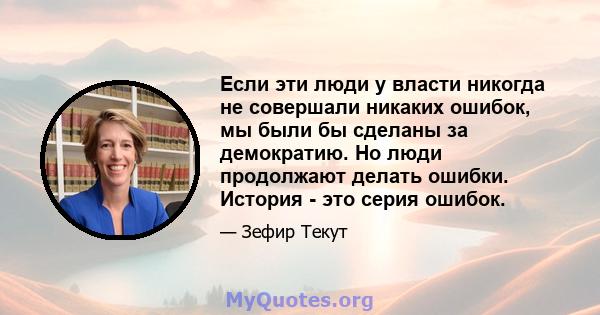 Если эти люди у власти никогда не совершали никаких ошибок, мы были бы сделаны за демократию. Но люди продолжают делать ошибки. История - это серия ошибок.

— Зефир Текут

MyQuotes.org